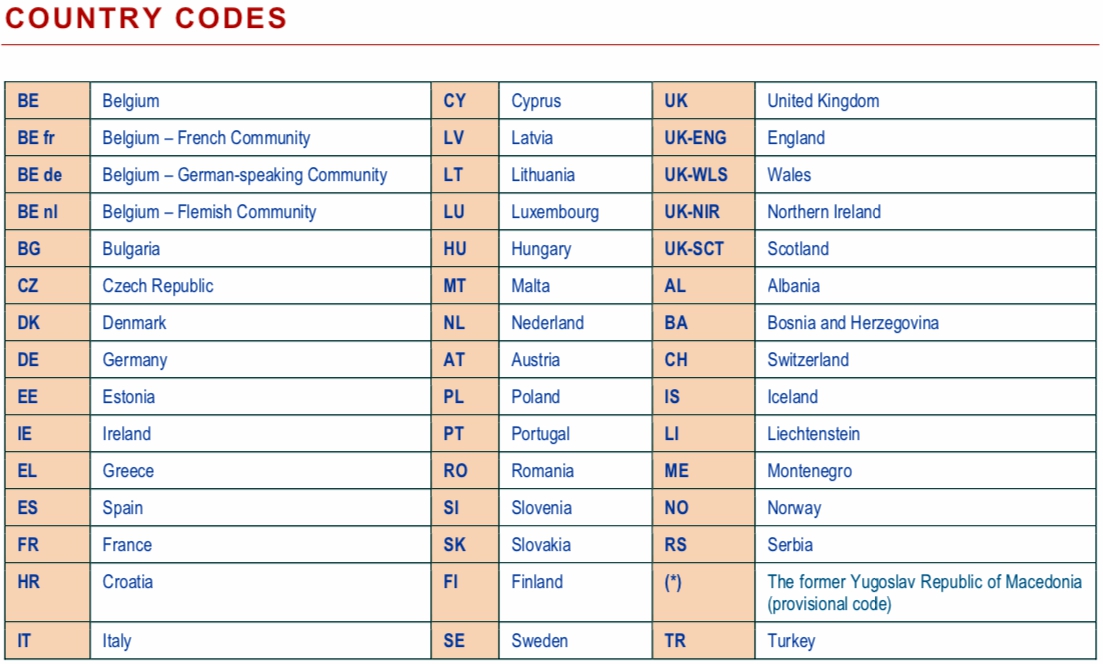 COUNTRY CODES

| BE | Belgium | CY | Cyprus | UK | United Kingdom |
|---|---|---|---|---|---|
| BE fr | Belgium – French Community | LV | Latvia | UK-ENG | England |
| BE de | Belgium – German-speaking Community | LT | Lithuania | UK-WLS | Wales |
| BE nl | Belgium – Flemish Community | LU | Luxembourg | UK-NIR | Northern Ireland |
| BG | Bulgaria | HU | Hungary | UK-SCT | Scotland |
| CZ | Czech Republic | MT | Malta | AL | Albania |
| DK | Denmark | NL | Nederland | BA | Bosnia and Herzegovina |
| DE | Germany | AT | Austria | CH | Switzerland |
| EE | Estonia | PL | Poland | IS | Iceland |
| IE | Ireland | PT | Portugal | LI | Liechtenstein |
| EL | Greece | RO | Romania | ME | Montenegro |
| ES | Spain | SI | Slovenia | NO | Norway |
| FR | France | SK | Slovakia | RS | Serbia |
| HR | Croatia | FI | Finland | (*) | The former Yugoslav Republic of Macedonia (provisional code) |
| IT | Italy | SE | Sweden | TR | Turkey |